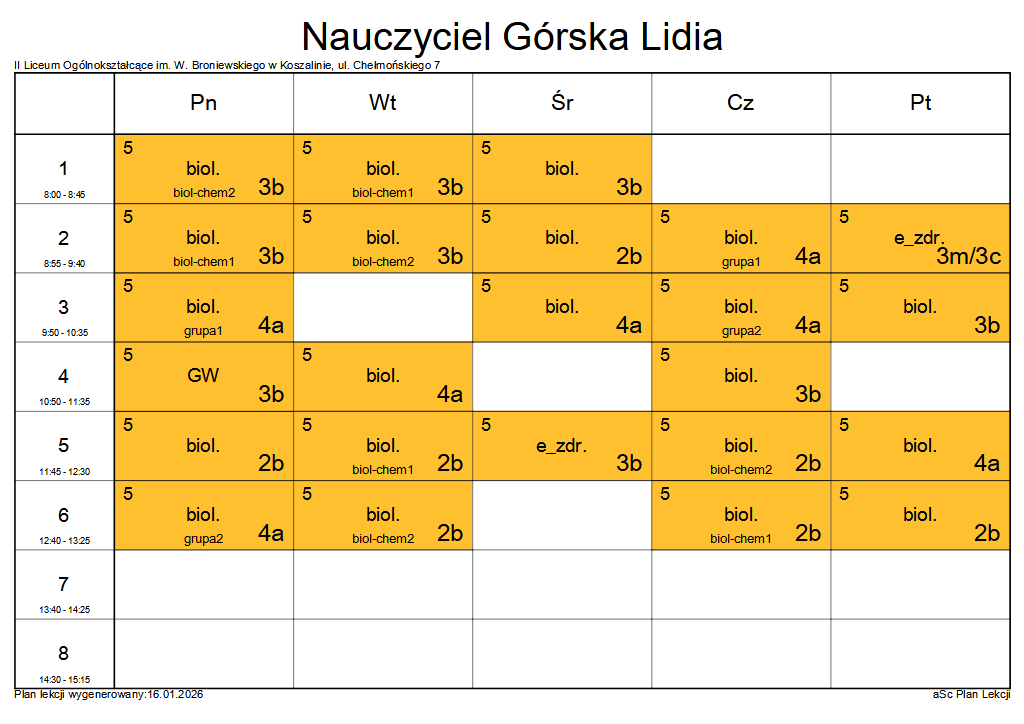 Nauczyciel Górska Lidia

II Liceum Ogólnokształcące im. W. Broniewskiego w Koszalinie, ul. Chełmońskiego 7

| | Pn | Wt | Śr | Cz | Pt |
|---|---|---|---|---|---|
| 1 8:00 - 8:45 | 5 biol. biol-chem2 3b | 5 biol. biol-chem1 3b | 5 biol. 3b | | |
| 2 8:55 - 9:40 | 5 biol. biol-chem1 3b | 5 biol. biol-chem2 3b | 5 biol. 2b | 5 biol. grupa1 4a | 5 e_zdr. 3m/3c |
| 3 9:50 - 10:35 | 5 biol. grupa1 4a | | 5 biol. 4a | 5 biol. grupa2 4a | 5 biol. 3b |
| 4 10:50 - 11:35 | 5 GW 3b | 5 biol. 4a | | 5 biol. 3b | |
| 5 11:45 - 12:30 | 5 biol. 2b | 5 biol. biol-chem1 2b | 5 e_zdr. 3b | 5 biol. biol-chem2 2b | 5 biol. 4a |
| 6 12:40 - 13:25 | 5 biol. grupa2 4a | 5 biol. biol-chem2 2b | | 5 biol. biol-chem1 2b | 5 biol. 2b |
| 7 13:40 - 14:25 | | | | | |
| 8 14:30 - 15:15 | | | | | |

Plan lekcji wygenerowany:16.01.2026

aSc Plan Lekcji